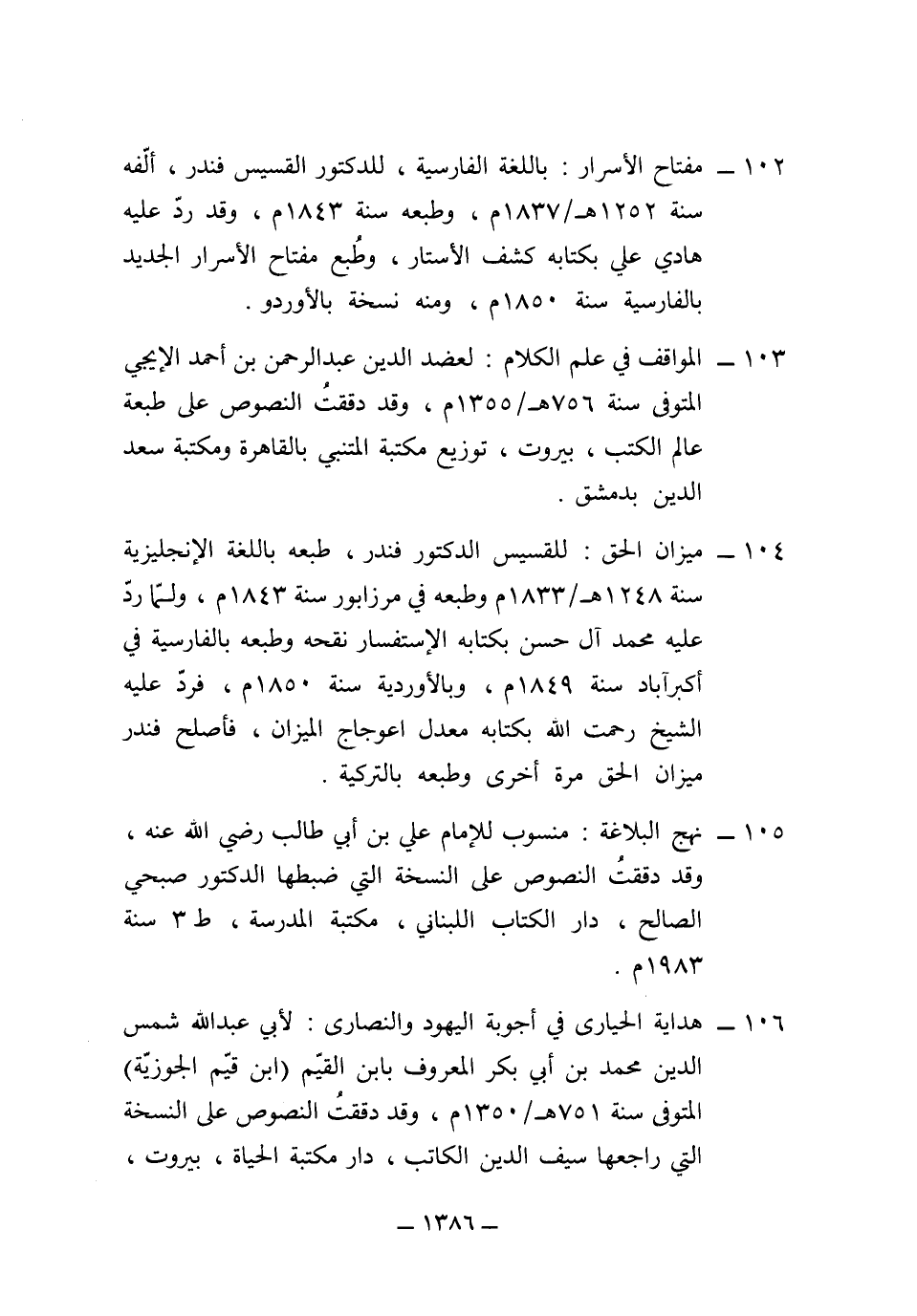 ١٠٢ ــ مفتاح الأسرار : باللغة الفارسية ، للدكتور القسيس فندر ، ألّفه سنة ١٢٥٢هـ/١٨٣٧م ، وطبعه سنة ١٨٤٣م ، وقد ردّ عليه هادي علي بكتابه كشف الأستار ، وطُبع مفتاح الأسرار الجديد بالفارسية سنة ١٨٥٠م ، ومنه نسخة بالأوردو .

١٠٣ ــ المواقف في علم الكلام : لعضد الدين عبدالرحمن بن أحمد الإيجي المتوفى سنة ٧٥٦هـ/١٣٥٥م ، وقد دققتُ النصوص على طبعة عالم الكتب ، بيروت ، توزيع مكتبة المتنبي بالقاهرة ومكتبة سعد الدين بدمشق .

١٠٤ ــ ميزان الحق : للقسيس الدكتور فندر ، طبعه باللغة الإنجليزية سنة ١٢٤٨هـ/١٨٣٣م وطبعه في مرزابور سنة ١٨٤٣م ، ولـمّا ردّ عليه محمد آل حسن بكتابه الإستفسار نقحه وطبعه بالفارسية في أكبرآباد سنة ١٨٤٩م ، وبالأوردية سنة ١٨٥٠م ، فردّ عليه الشيخ رحمت الله بكتابه معدل اعوجاج الميزان ، فأصلح فندر ميزان الحق مرة أخرى وطبعه بالتركية .

١٠٥ ــ نهج البلاغة : منسوب للإمام علي بن أبي طالب رضي الله عنه ، وقد دققتُ النصوص على النسخة التي ضبطها الدكتور صبحي الصالح ، دار الكتاب اللبناني ، مكتبة المدرسة ، ط ٣ سنة ١٩٨٣م .

١٠٦ ــ هداية الحيارى في أجوبة اليهود والنصارى : لأبي عبدالله شمس الدين محمد بن أبي بكر المعروف بابن القيّم (ابن قيّم الجوزيّة) المتوفى سنة ٧٥١هـ/١٣٥٠م ، وقد دققتُ النصوص على النسخة التي راجعها سيف الدين الكاتب ، دار مكتبة الحياة ، بيروت ،

ــ ١٣٨٦ ــ